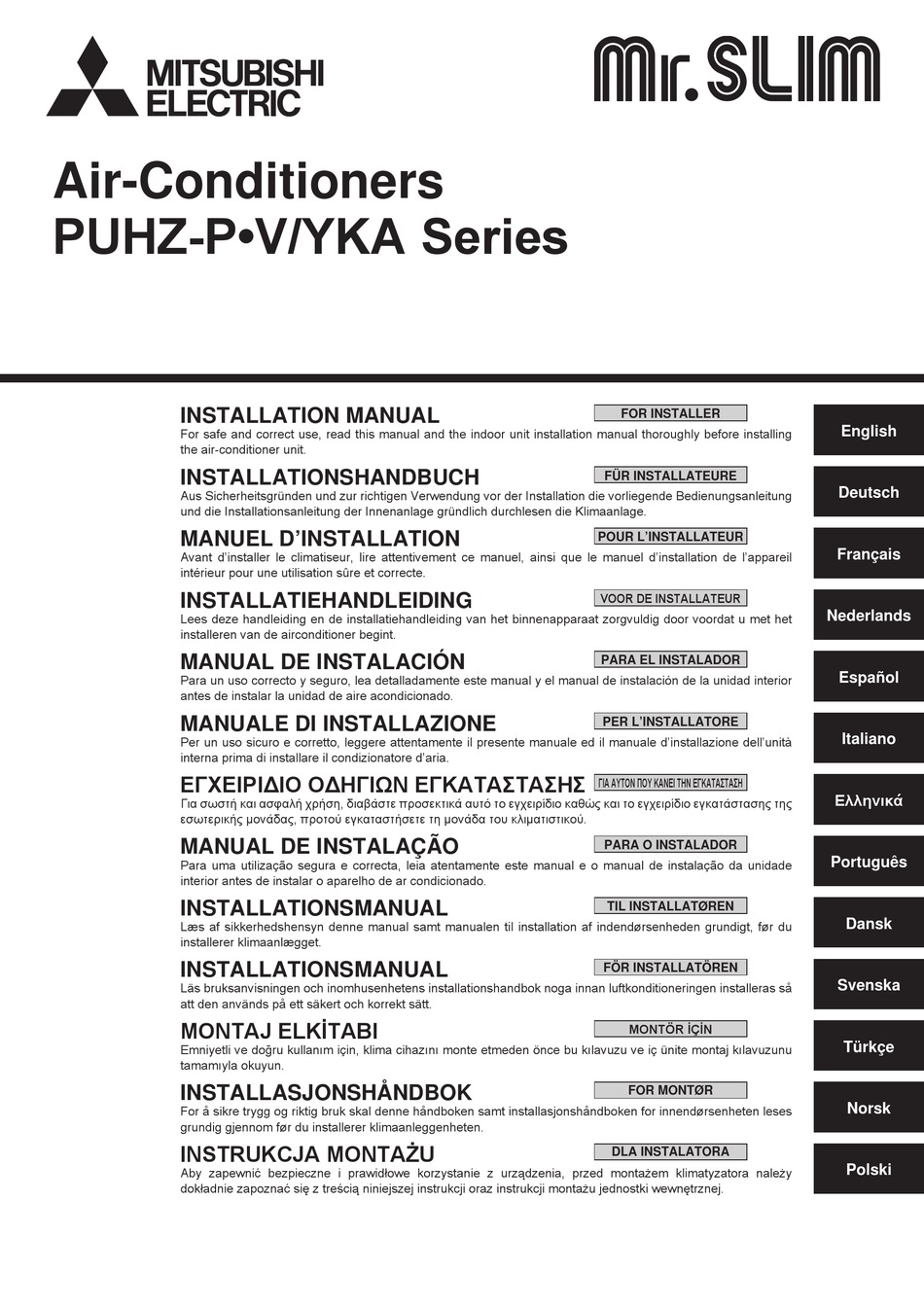 MITSUBISHI ELECTRIC

Mr.SLIM

Air-Conditioners
PUHZ-P•V/YKA Series

INSTALLATION MANUAL
FOR INSTALLER
For safe and correct use, read this manual and the indoor unit installation manual thoroughly before installing the air-conditioner unit.

English

INSTALLATIONSHANDBUCH
FÜR INSTALLATEURE
Aus Sicherheitsgründen und zur richtigen Verwendung vor der Installation die vorliegende Bedienungsanleitung und die Installationsanleitung der Innenanlage gründlich durchlesen die Klimaanlage.

Deutsch

MANUEL D'INSTALLATION
POUR L'INSTALLATEUR
Avant d'installer le climatiseur, lire attentivement ce manuel, ainsi que le manuel d'installation de l'appareil intérieur pour une utilisation sûre et correcte.

Français

INSTALLATIEHANDLEIDING
VOOR DE INSTALLATEUR
Lees deze handleiding en de installatiehandleiding van het binnenapparaat zorgvuldig door voordat u met het installeren van de airconditioner begint.

Nederlands

MANUAL DE INSTALACIÓN
PARA EL INSTALADOR
Para un uso correcto y seguro, lea detalladamente este manual y el manual de instalación de la unidad interior antes de instalar la unidad de aire acondicionado.

Español

MANUALE DI INSTALLAZIONE
PER L'INSTALLATORE
Per un uso sicuro e corretto, leggere attentamente il presente manuale ed il manuale d'installazione dell'unità interna prima di installare il condizionatore d'aria.

Italiano

ΕΓΧΕΙΡΙΔΙΟ ΟΔΗΓΙΩΝ ΕΓΚΑΤΑΣΤΑΣΗΣ
ΓΙΑ ΑΥΤΟΝ ΠΟΥ ΚΑΝΕΙ ΤΗΝ ΕΓΚΑΤΑΣΤΑΣΗ
Για σωστή και ασφαλή χρήση, διαβάστε προσεκτικά αυτό το εγχειρίδιο καθώς και το εγχειρίδιο εγκατάστασης της εσωτερικής μονάδας, προτού εγκαταστήσετε τη μονάδα του κλιματιστικού.

Ελληνικά

MANUAL DE INSTALAÇÃO
PARA O INSTALADOR
Para uma utilização segura e correcta, leia atentamente este manual e o manual de instalação da unidade interior antes de instalar o aparelho de ar condicionado.

Português

INSTALLATIONSMANUAL
TIL INSTALLATØREN
Læs af sikkerhedshensyn denne manual samt manualen til installation af indendørsenheden grundigt, før du installerer klimaanlægget.

Dansk

INSTALLATIONSMANUAL
FÖR INSTALLATÖREN
Läs bruksanvisningen och inomhusenhetens installationshandbok noga innan luftkonditioneringen installeras så att den används på ett säkert och korrekt sätt.

Svenska

MONTAJ ELKİTABI
MONTÖR İÇİN
Emniyetli ve doğru kullanım için, klima cihazını monte etmeden önce bu kılavuzu ve iç ünite montaj kılavuzunu tamamıyla okuyun.

Türkçe

INSTALLASJONSHÅNDBOK
FOR MONTØR
For å sikre trygg og riktig bruk skal denne håndboken samt installasjonshåndboken for innendørsenheten leses grundig gjennom før du installerer klimaanleggenheten.

Norsk

INSTRUKCJA MONTAŻU
DLA INSTALATORA
Aby zapewnić bezpieczne i prawidłowe korzystanie z urządzenia, przed montażem klimatyzatora należy dokładnie zapoznać się z treścią niniejszej instrukcji oraz instrukcji montażu jednostki wewnętrznej.

Polski